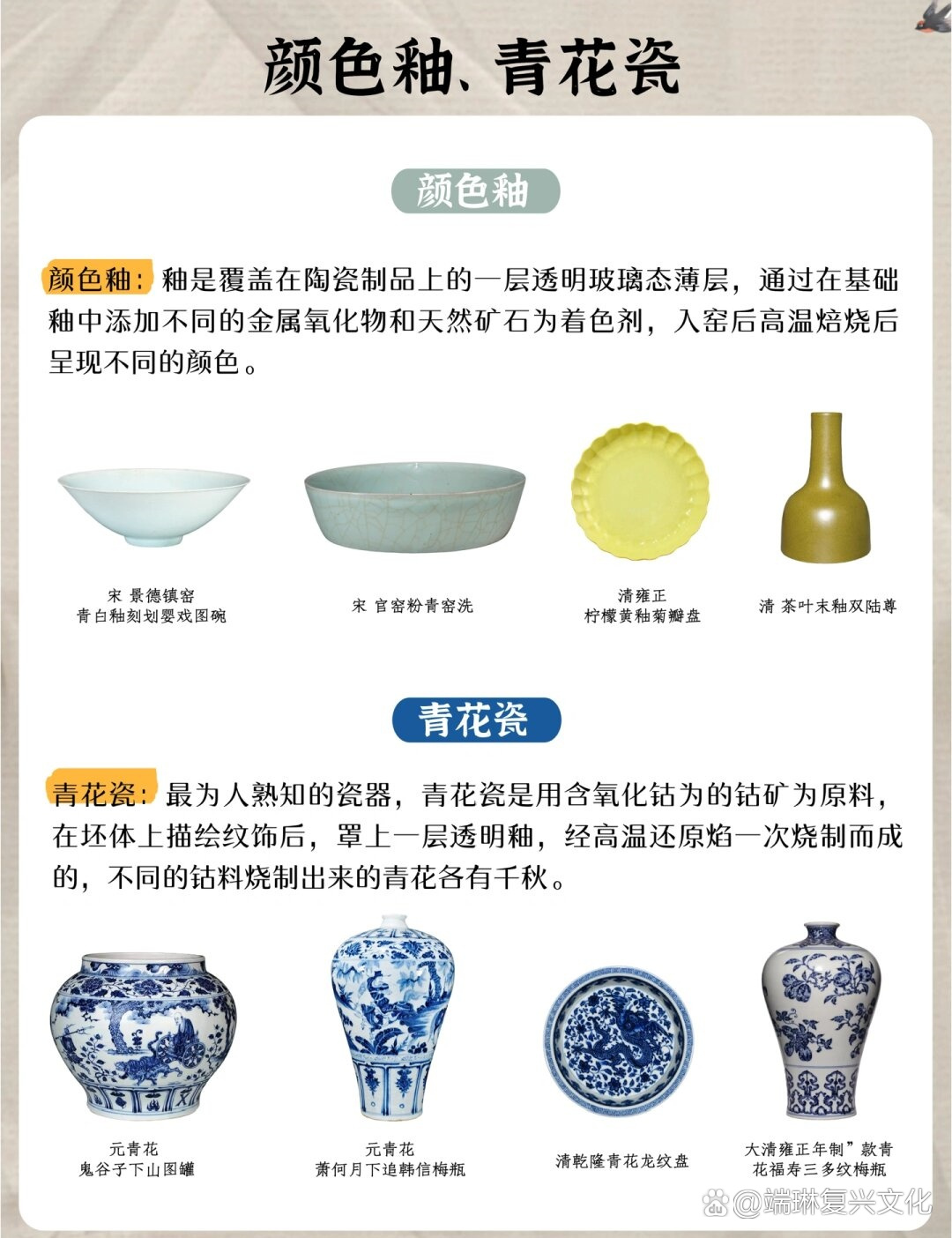 颜色釉、青花瓷

颜色釉

颜色釉：釉是覆盖在陶瓷制品上的一层透明玻璃态薄层，通过在基础釉中添加不同的金属氧化物和天然矿石为着色剂，入窑后高温焙烧后呈现不同的颜色。

宋 景德镇窑
青白釉刻划婴戏图碗

宋 官窑粉青窑洗

清雍正
柠檬黄釉菊瓣盘

清 茶叶末釉双陆尊

青花瓷

青花瓷：最为人熟知的瓷器，青花瓷是用含氧化钴为的钴矿为原料，在坯体上描绘纹饰后，罩上一层透明釉，经高温还原焰一次烧制而成的，不同的钴料烧制出来的青花各有千秋。

元青花
鬼谷子下山图罐

元青花
萧何月下追韩信梅瓶

清乾隆青花龙纹盘

大清雍正年制”款青花福寿三多纹梅瓶

@端琳复兴文化